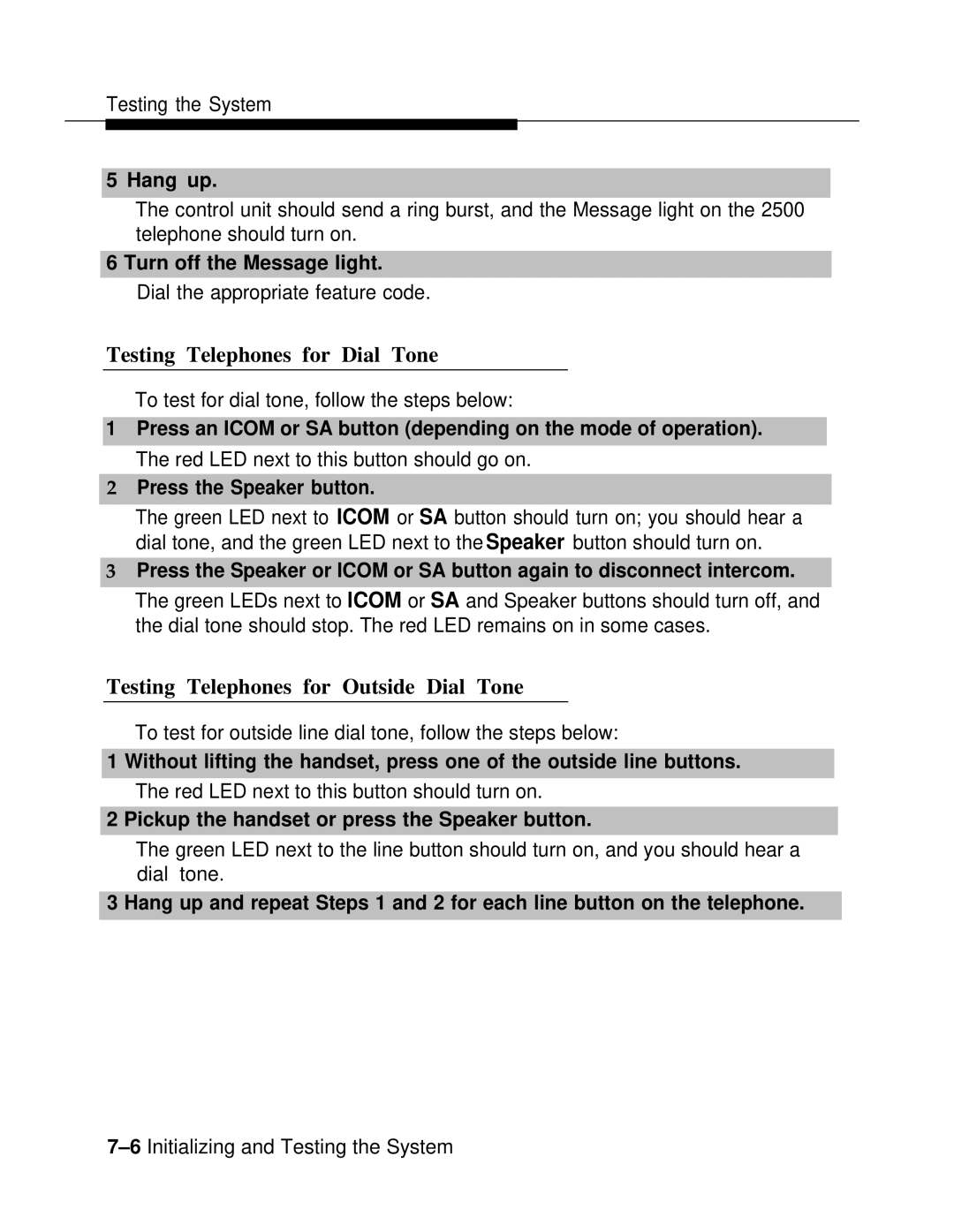 Testing the System

5 Hang up.

The control unit should send a ring burst, and the Message light on the 2500 telephone should turn on.

6 Turn off the Message light.

Dial the appropriate feature code.

Testing Telephones for Dial Tone

To test for dial tone, follow the steps below:

1 Press an ICOM or SA button (depending on the mode of operation).

The red LED next to this button should go on.

2 Press the Speaker button.

The green LED next to ICOM or SA button should turn on; you should hear a dial tone, and the green LED next to the Speaker button should turn on.

3 Press the Speaker or ICOM or SA button again to disconnect intercom.

The green LEDs next to ICOM or SA and Speaker buttons should turn off, and the dial tone should stop. The red LED remains on in some cases.

Testing Telephones for Outside Dial Tone

To test for outside line dial tone, follow the steps below:

1 Without lifting the handset, press one of the outside line buttons.

The red LED next to this button should turn on.

2 Pickup the handset or press the Speaker button.

The green LED next to the line button should turn on, and you should hear a dial tone.

3 Hang up and repeat Steps 1 and 2 for each line button on the telephone.

7–6 Initializing and Testing the System